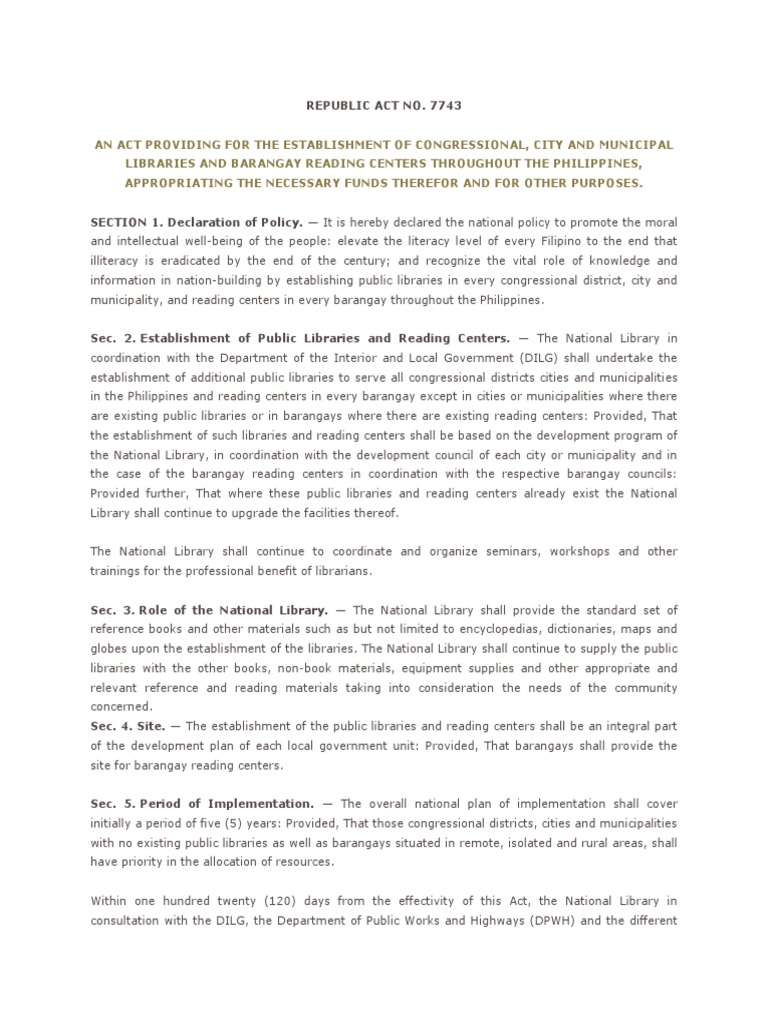 REPUBLIC ACT NO. 7743

AN ACT PROVIDING FOR THE ESTABLISHMENT OF CONGRESSIONAL, CITY AND MUNICIPAL LIBRARIES AND BARANGAY READING CENTERS THROUGHOUT THE PHILIPPINES, APPROPRIATING THE NECESSARY FUNDS THEREFOR AND FOR OTHER PURPOSES.

SECTION 1. Declaration of Policy. — It is hereby declared the national policy to promote the moral and intellectual well-being of the people: elevate the literacy level of every Filipino to the end that illiteracy is eradicated by the end of the century; and recognize the vital role of knowledge and information in nation-building by establishing public libraries in every congressional district, city and municipality, and reading centers in every barangay throughout the Philippines.

Sec. 2. Establishment of Public Libraries and Reading Centers. — The National Library in coordination with the Department of the Interior and Local Government (DILG) shall undertake the establishment of additional public libraries to serve all congressional districts cities and municipalities in the Philippines and reading centers in every barangay except in cities or municipalities where there are existing public libraries or in barangays where there are existing reading centers: Provided, That the establishment of such libraries and reading centers shall be based on the development program of the National Library, in coordination with the development council of each city or municipality and in the case of the barangay reading centers in coordination with the respective barangay councils: Provided further, That where these public libraries and reading centers already exist the National Library shall continue to upgrade the facilities thereof.

The National Library shall continue to coordinate and organize seminars, workshops and other trainings for the professional benefit of librarians.

Sec. 3. Role of the National Library. — The National Library shall provide the standard set of reference books and other materials such as but not limited to encyclopedias, dictionaries, maps and globes upon the establishment of the libraries. The National Library shall continue to supply the public libraries with the other books, non-book materials, equipment supplies and other appropriate and relevant reference and reading materials taking into consideration the needs of the community concerned.
Sec. 4. Site. — The establishment of the public libraries and reading centers shall be an integral part of the development plan of each local government unit: Provided, That barangays shall provide the site for barangay reading centers.

Sec. 5. Period of Implementation. — The overall national plan of implementation shall cover initially a period of five (5) years: Provided, That those congressional districts, cities and municipalities with no existing public libraries as well as barangays situated in remote, isolated and rural areas, shall have priority in the allocation of resources.

Within one hundred twenty (120) days from the effectivity of this Act, the National Library in consultation with the DILG, the Department of Public Works and Highways (DPWH) and the different